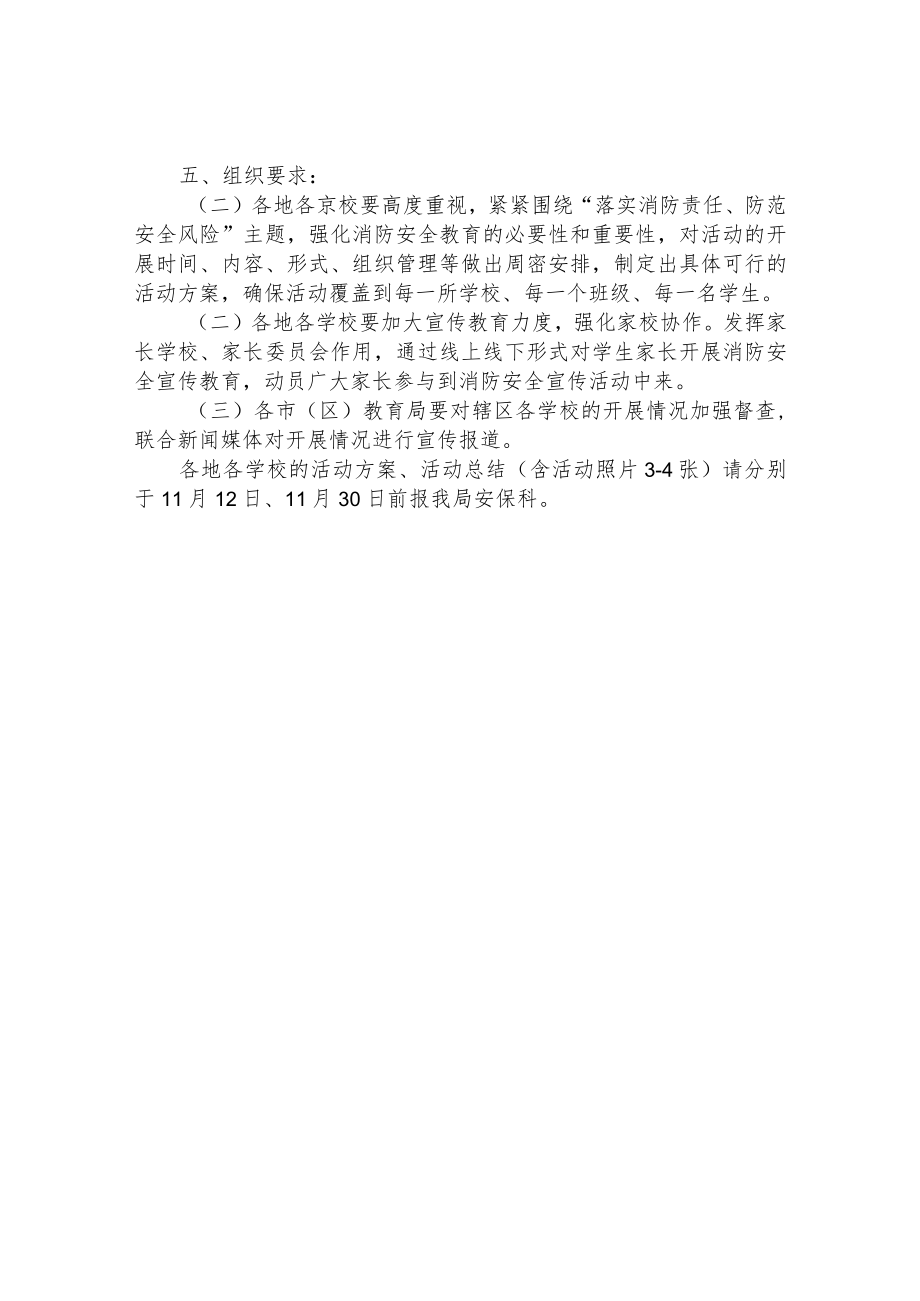 五、组织要求：

（二）各地各京校要高度重视，紧紧围绕“落实消防责任、防范安全风险”主题，强化消防安全教育的必要性和重要性，对活动的开展时间、内容、形式、组织管理等做出周密安排，制定出具体可行的活动方案，确保活动覆盖到每一所学校、每一个班级、每一名学生。

（二）各地各学校要加大宣传教育力度，强化家校协作。发挥家长学校、家长委员会作用，通过线上线下形式对学生家长开展消防安全宣传教育，动员广大家长参与到消防安全宣传活动中来。

（三）各市（区）教育局要对辖区各学校的开展情况加强督查，联合新闻媒体对开展情况进行宣传报道。

各地各学校的活动方案、活动总结（含活动照片3-4张）请分别于11月12日、11月30日前报我局安保科。